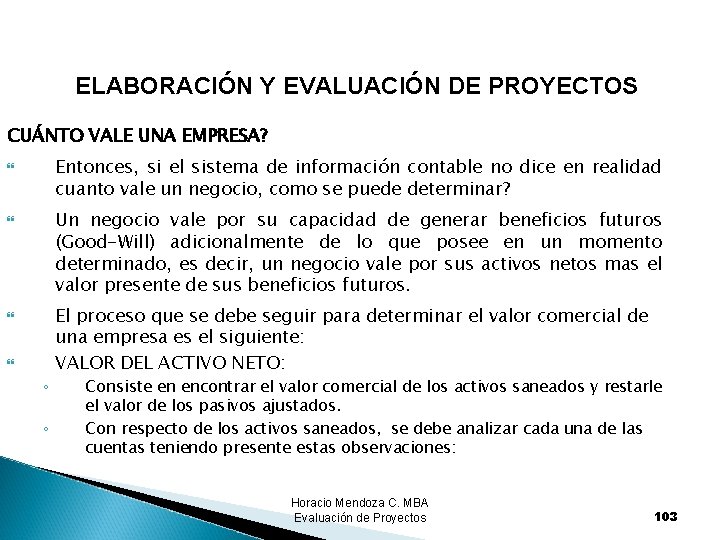 ELABORACIÓN Y EVALUACIÓN DE PROYECTOS

CUÁNTO VALE UNA EMPRESA?

Entonces, si el sistema de información contable no dice en realidad cuanto vale un negocio, como se puede determinar?

Un negocio vale por su capacidad de generar beneficios futuros (Good-Will) adicionalmente de lo que posee en un momento determinado, es decir, un negocio vale por sus activos netos mas el valor presente de sus beneficios futuros.

El proceso que se debe seguir para determinar el valor comercial de una empresa es el siguiente:

VALOR DEL ACTIVO NETO:

Consiste en encontrar el valor comercial de los activos saneados y restarle el valor de los pasivos ajustados.

Con respecto de los activos saneados, se debe analizar cada una de las cuentas teniendo presente estas observaciones:

Horacio Mendoza C. MBA
Evaluación de Proyectos

103